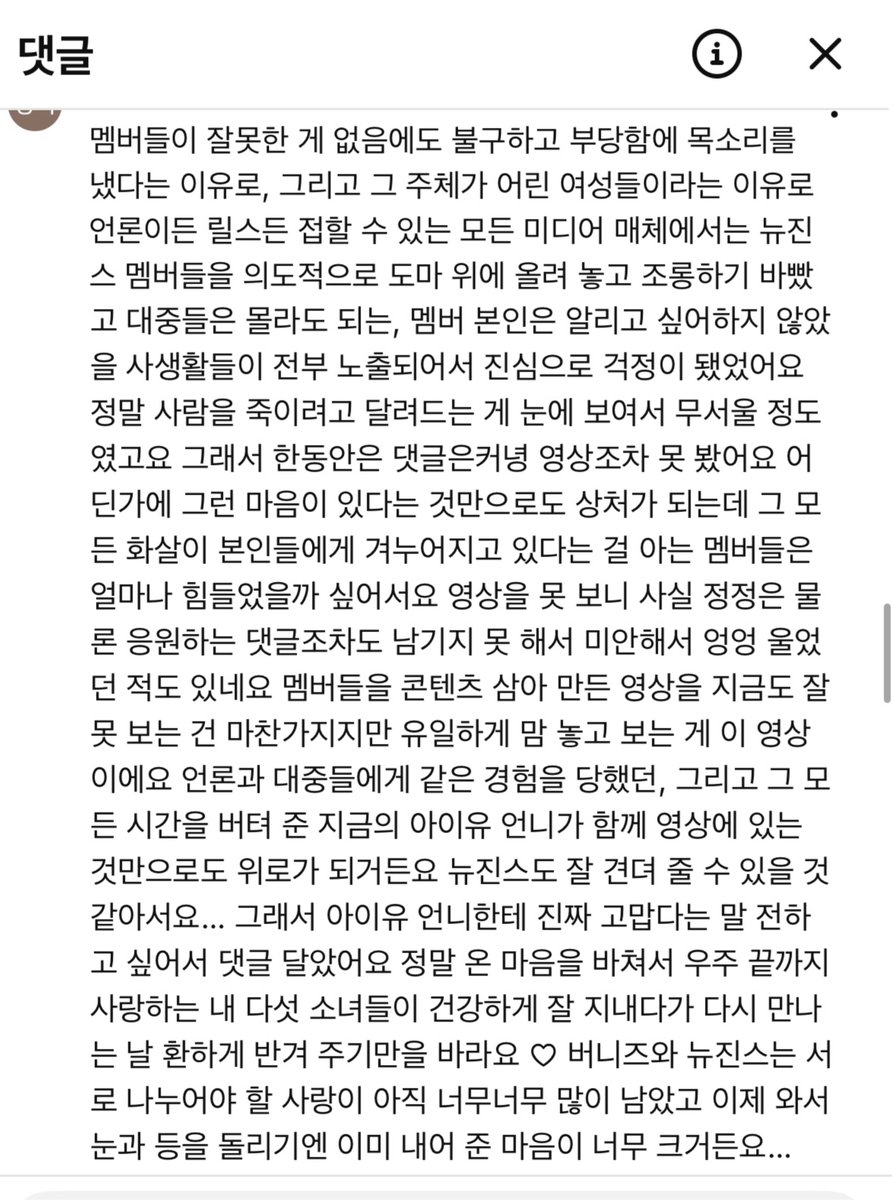 댓글

멤버들이 잘못한 게 없음에도 불구하고 부당함에 목소리를 냈다는 이유로, 그리고 그 주체가 어린 여성들이라는 이유로 언론이든 릴스든 접할 수 있는 모든 미디어 매체에서는 뉴진스 멤버들을 의도적으로 도마 위에 올려 놓고 조롱하기 바빴고 대중들은 몰라도 되는, 멤버 본인은 알리고 싶어하지 않았을 사생활들이 전부 노출되어서 진심으로 걱정이 됐었어요 정말 사람을 죽이려고 달려드는 게 눈에 보여서 무서울 정도였고요 그래서 한동안은 댓글은커녕 영상조차 못 봤어요 어딘가에 그런 마음이 있다는 것만으로도 상처가 되는데 그 모든 화살이 본인들에게 겨누어지고 있다는 걸 아는 멤버들은 얼마나 힘들었을까 싶어서요 영상을 못 보니 사실 정정은 물론 응원하는 댓글조차도 남기지 못 해서 미안해서 엉엉 울었던 적도 있네요 멤버들을 콘텐츠 삼아 만든 영상을 지금도 잘 못 보는 건 마찬가지지만 유일하게 맘 놓고 보는 게 이 영상이에요 언론과 대중들에게 같은 경험을 당했던, 그리고 그 모든 시간을 버텨 준 지금의 아이유 언니가 함께 영상에 있는 것만으로도 위로가 되거든요 뉴진스도 잘 견뎌 줄 수 있을 것 같아서요... 그래서 아이유 언니한테 진짜 고맙다는 말 전하고 싶어서 댓글 달았어요 정말 온 마음을 바쳐서 우주 끝까지 사랑하는 내 다섯 소녀들이 건강하게 잘 지내다가 다시 만나는 날 환하게 반겨 주기만을 바라요 ♡ 버니즈와 뉴진스는 서로 나누어야 할 사랑이 아직 너무너무 많이 남았고 이제 와서 눈과 등을 돌리기엔 이미 내어 준 마음이 너무 크거든요...